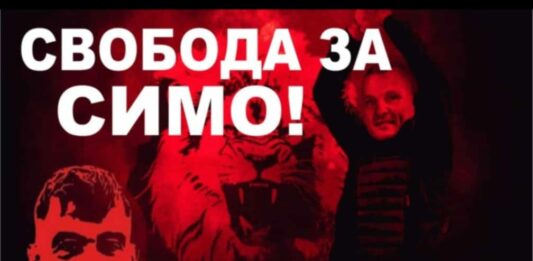 СВОБОДА ЗА СИМО!